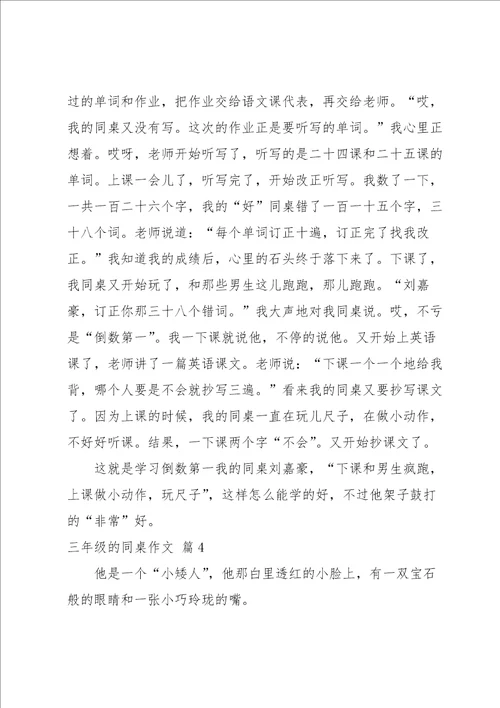 过的单词和作业，把作业交给语文课代表，再交给老师。“哎，我的同桌又没有写。这次的作业正是要听写的单词。”我心里正想着。哎呀，老师开始听写了，听写的是二十四课和二十五课的单词。上课一会儿了，听写完了，开始改正听写。我数了一下，一共一百二十六个字，我的“好”同桌错了一百一十五个字，三十八个词。老师说道：“每个单词订正十遍，订正完了找我改正。”我知道我的成绩后，心里的石头终于落下来了。下课了，我同桌又开始玩了，和那些男生这儿跑跑，那儿跑跑。“刘嘉豪，订正你那三十八个错词。”我大声地对我同桌说。哎，不亏是“倒数第一”。我一下课就说他，不停的说他。又开始上英语课了，老师讲了一篇英语课文。老师说：“下课一个一个地给我背，哪个人要是不会就抄写三遍。”看来我的同桌又要抄写课文了。因为上课的时候，我的同桌一直在玩儿尺子，在做小动作，不好好听课。结果，一下课两个字“不会”。又开始抄课文了。

这就是学习倒数第一我的同桌刘嘉豪，“下课和男生疯跑，上课做小动作，玩尺子”，这样怎么能学的好，不过他架子鼓打的“非常”好。

三年级的同桌作文 篇4

他是一个“小矮人”，他那白里透红的小脸上，有一双宝石般的眼睛和一张小巧玲珑的嘴。